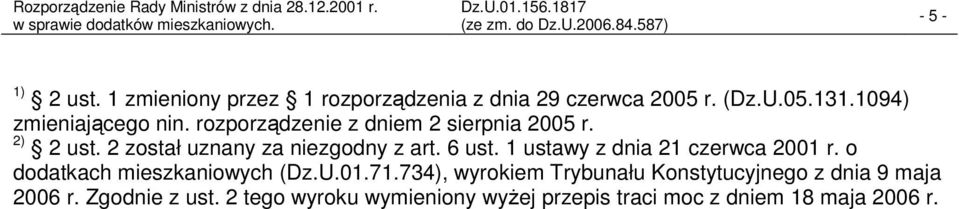 Rozporządzenie Rady Ministrów z dnia 28.12.2001 r. w sprawie dodatków mieszkaniowych.

Dz.U.01.156.1817 (ze zm. do Dz.U.2006.84.587)

- 5 -

$^{1)}$ § 2 ust. 1 zmieniony przez § 1 rozporządzenia z dnia 29 czerwca 2005 r. (Dz.U.05.131.1094) zmieniającego nin. rozporządzenie z dniem 2 sierpnia 2005 r.

$^{2)}$ § 2 ust. 2 został uznany za niezgodny z art. 6 ust. 1 ustawy z dnia 21 czerwca 2001 r. o dodatkach mieszkaniowych (Dz.U.01.71.734), wyrokiem Trybunału Konstytucyjnego z dnia 9 maja 2006 r. Zgodnie z ust. 2 tego wyroku wymieniony wyżej przepis traci moc z dniem 18 maja 2006 r.